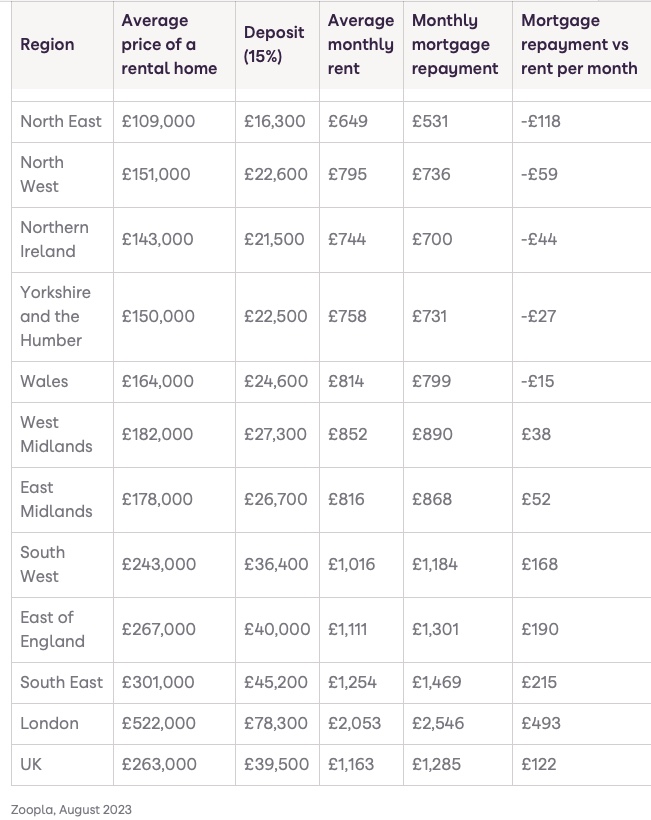 | Region | Average price of a rental home | Deposit (15%) | Average monthly rent | Monthly mortgage repayment | Mortgage repayment vs rent per month |
|---|---|---|---|---|---|
| North East | £109,000 | £16,300 | £649 | £531 | -£118 |
| North West | £151,000 | £22,600 | £795 | £736 | -£59 |
| Northern Ireland | £143,000 | £21,500 | £744 | £700 | -£44 |
| Yorkshire and the Humber | £150,000 | £22,500 | £758 | £731 | -£27 |
| Wales | £164,000 | £24,600 | £814 | £799 | -£15 |
| West Midlands | £182,000 | £27,300 | £852 | £890 | £38 |
| East Midlands | £178,000 | £26,700 | £816 | £868 | £52 |
| South West | £243,000 | £36,400 | £1,016 | £1,184 | £168 |
| East of England | £267,000 | £40,000 | £1,111 | £1,301 | £190 |
| South East | £301,000 | £45,200 | £1,254 | £1,469 | £215 |
| London | £522,000 | £78,300 | £2,053 | £2,546 | £493 |
| UK | £263,000 | £39,500 | £1,163 | £1,285 | £122 |

Zoopla, August 2023